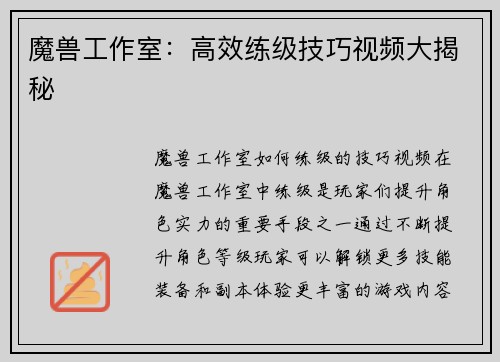 魔兽工作室：高效练级技巧视频大揭秘

魔兽工作室如何练级的技巧视频在魔兽工作室中练级是玩家们提升角色实力的重要手段之一通过不断提升角色等级玩家可以解锁更多技能装备和副本体验更丰富的游戏内容